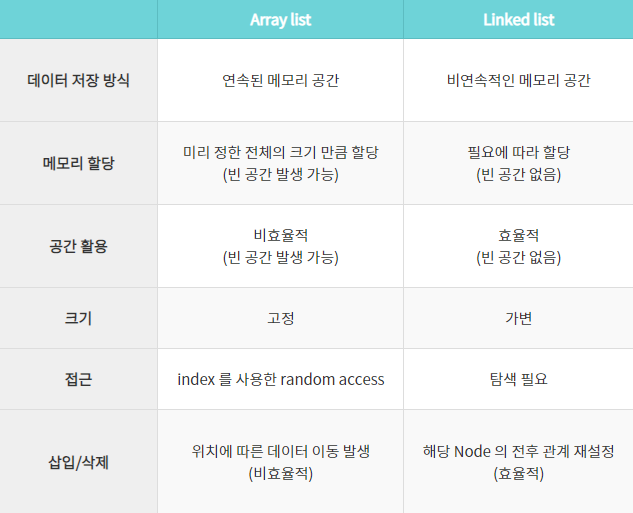 |  | Array list | Linked list |
|---|---|---|
| 데이터 저장 방식 | 연속된 메모리 공간 | 비연속적인 메모리 공간 |
| 메모리 할당 | 미리 정한 전체의 크기 만큼 할당 (빈 공간 발생 가능) | 필요에 따라 할당 (빈 공간 없음) |
| 공간 활용 | 비효율적 (빈 공간 발생 가능) | 효율적 (빈 공간 없음) |
| 크기 | 고정 | 가변 |
| 접근 | index 를 사용한 random access | 탐색 필요 |
| 삽입/삭제 | 위치에 따른 데이터 이동 발생 (비효율적) | 해당 Node 의 전후 관계 재설정 (효율적) |